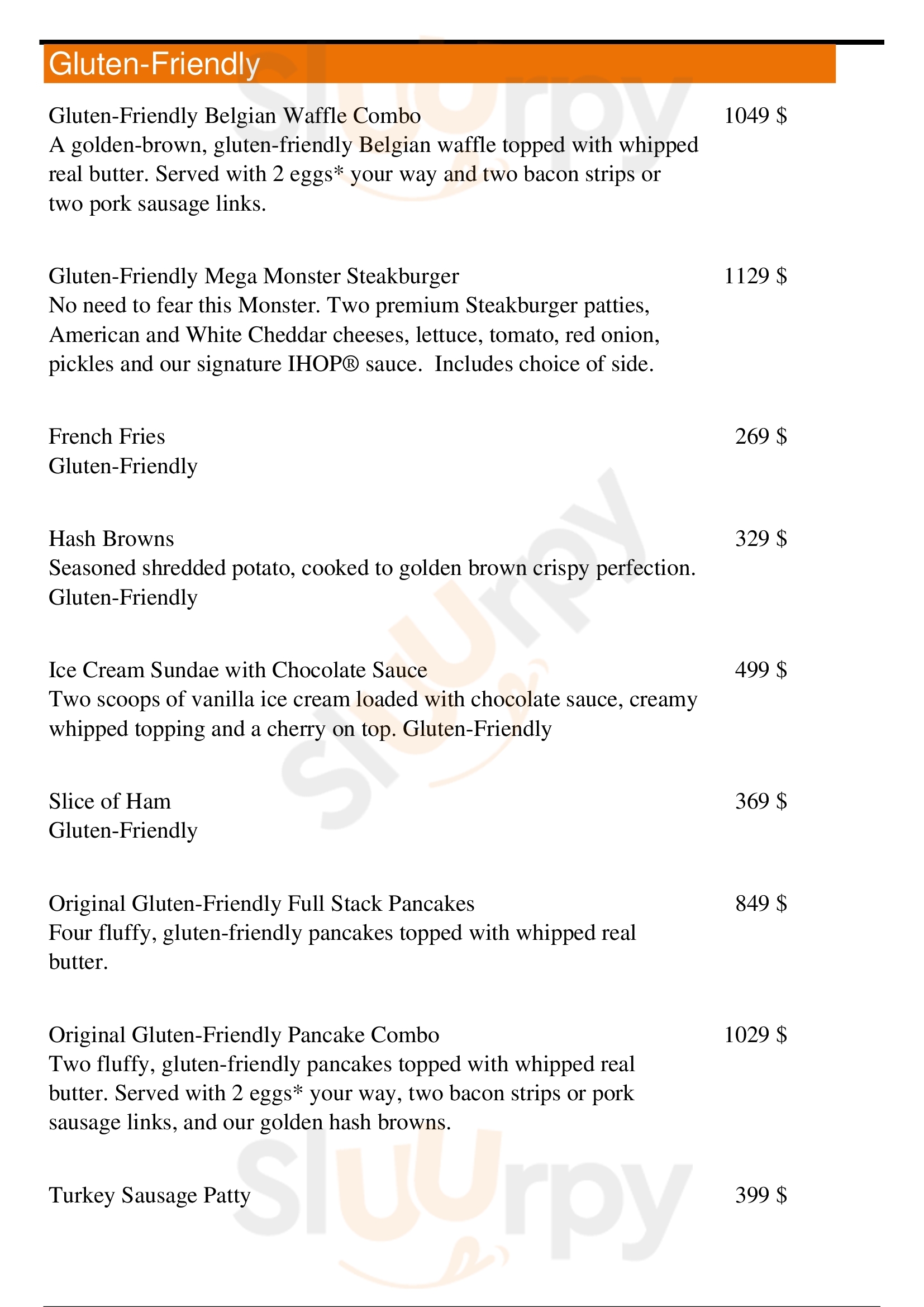 Gluten-Friendly

Gluten-Friendly Belgian Waffle Combo 1049 $
A golden-brown, gluten-friendly Belgian waffle topped with whipped real butter. Served with 2 eggs* your way and two bacon strips or two pork sausage links.

Gluten-Friendly Mega Monster Steakburger 1129 $
No need to fear this Monster. Two premium Steakburger patties, American and White Cheddar cheeses, lettuce, tomato, red onion, pickles and our signature IHOP® sauce. Includes choice of side.

French Fries 269 $
Gluten-Friendly

Hash Browns 329 $
Seasoned shredded potato, cooked to golden brown crispy perfection. Gluten-Friendly

Ice Cream Sundae with Chocolate Sauce 499 $
Two scoops of vanilla ice cream loaded with chocolate sauce, creamy whipped topping and a cherry on top. Gluten-Friendly

Slice of Ham 369 $
Gluten-Friendly

Original Gluten-Friendly Full Stack Pancakes 849 $
Four fluffy, gluten-friendly pancakes topped with whipped real butter.

Original Gluten-Friendly Pancake Combo 1029 $
Two fluffy, gluten-friendly pancakes topped with whipped real butter. Served with 2 eggs* your way, two bacon strips or pork sausage links, and our golden hash browns.

Turkey Sausage Patty 399 $

Slurpy